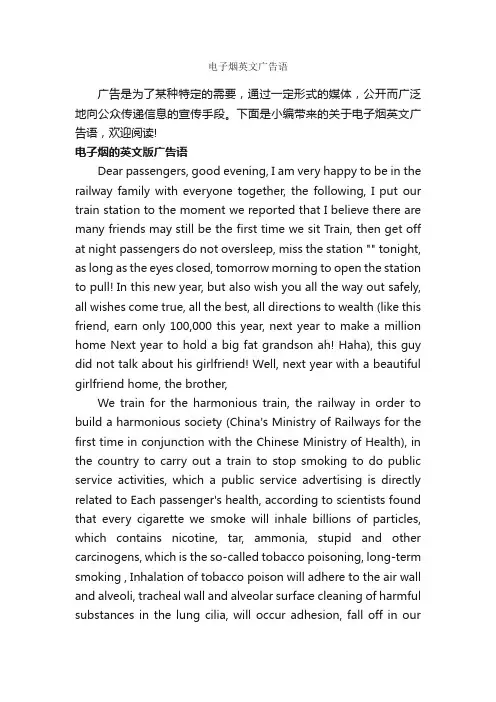 电子烟英文广告语

广告是为了某种特定的需要，通过一定形式的媒体，公开而广泛地向公众传递信息的宣传手段。下面是小编带来的关于电子烟英文广告语，欢迎阅读!

电子烟的英文版广告语

Dear passengers, good evening, I am very happy to be in the railway family with everyone together, the following, I put our train station to the moment we reported that I believe there are many friends may still be the first time we sit Train, then get off at night passengers do not oversleep, miss the station "" tonight, as long as the eyes closed, tomorrow morning to open the station to pull! In this new year, but also wish you all the way out safely, all wishes come true, all the best, all directions to wealth (like this friend, earn only 100,000 this year, next year to make a million home Next year to hold a big fat grandson ah! Haha), this guy did not talk about his girlfriend! Well, next year with a beautiful girlfriend home, the brother,

We train for the harmonious train, the railway in order to build a harmonious society (China's Ministry of Railways for the first time in conjunction with the Chinese Ministry of Health), in the country to carry out a train to stop smoking to do public service activities, which a public service advertising is directly related to Each passenger's health, according to scientists found that every cigarette we smoke will inhale billions of particles, which contains nicotine, tar, ammonia, stupid and other carcinogens, which is the so-called tobacco poisoning, long-term smoking , Inhalation of tobacco poison will adhere to the air wall and alveoli, tracheal wall and alveolar surface cleaning of harmful substances in the lung cilia, will occur adhesion, fall off in our